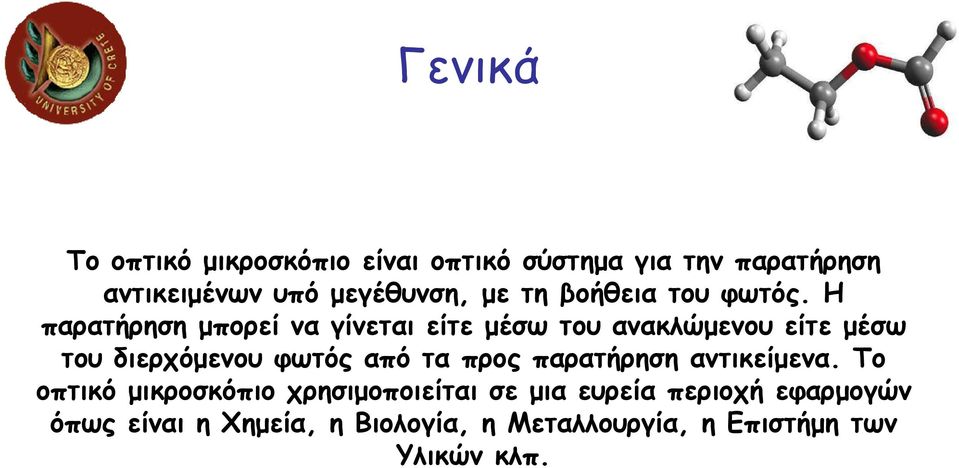 UNIVERSITY OF CRETE

Γενικά

Το οπτικό μικροσκόπιο είναι οπτικό σύστημα για την παρατήρηση αντικειμένων υπό μεγέθυνση, με τη βοήθεια του φωτός. Η παρατήρηση μπορεί να γίνεται είτε μέσω του ανακλώμενου είτε μέσω του διερχόμενου φωτός από τα προς παρατήρηση αντικείμενα. Το οπτικό μικροσκόπιο χρησιμοποιείται σε μια ευρεία περιοχή εφαρμογών όπως είναι η Χημεία, η Βιολογία, η Μεταλλουργία, η Επιστήμη των Υλικών κλπ.